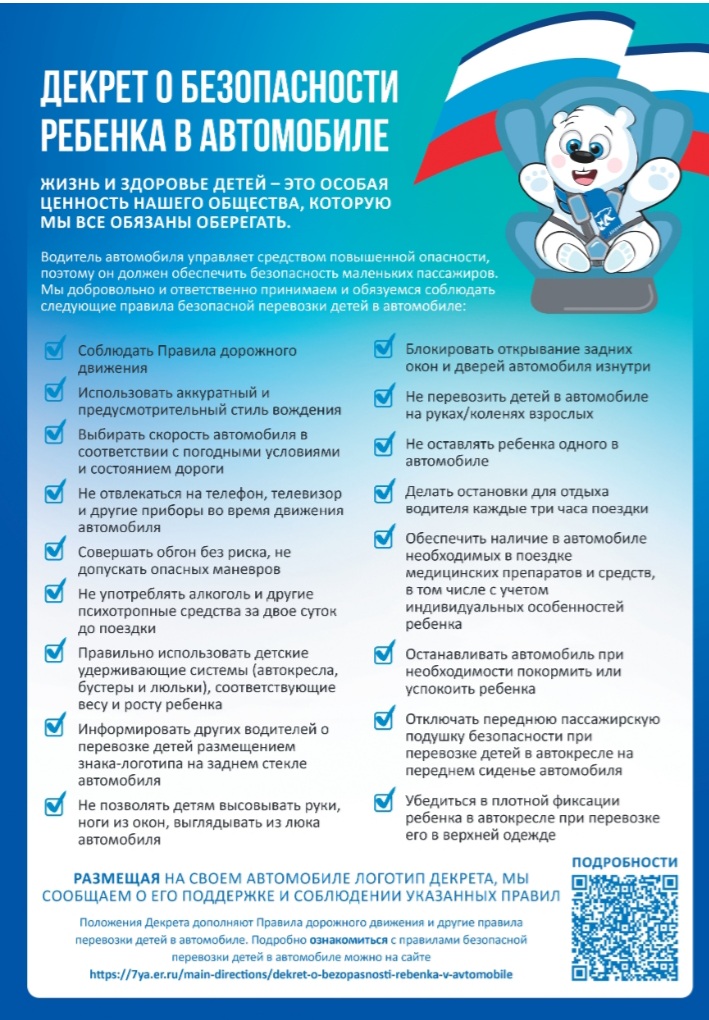 ДЕКРЕТ О БЕЗОПАСНОСТИ РЕБЕНКА В АВТОМОБИЛЕ

ЖИЗНЬ И ЗДОРОВЬЕ ДЕТЕЙ – ЭТО ОСОБАЯ ЦЕННОСТЬ НАШЕГО ОБЩЕСТВА, КОТОРУЮ МЫ ВСЕ ОБЯЗАНЫ ОБЕРЕГАТЬ.

Водитель автомобиля управляет средством повышенной опасности, поэтому он должен обеспечить безопасность маленьких пассажиров. Мы добровольно и ответственно принимаем и обязуемся соблюдать следующие правила безопасной перевозки детей в автомобиле:

Соблюдать Правила дорожного движения

Использовать аккуратный и предусмотрительный стиль вождения

Выбирать скорость автомобиля в соответствии с погодными условиями и состоянием дороги

Не отвлекаться на телефон, телевизор и другие приборы во время движения автомобиля

Совершать обгон без риска, не допускать опасных маневров

Не употреблять алкоголь и другие психотропные средства за двое суток до поездки

Правильно использовать детские удерживающие системы (автокресла, бустеры и люльки), соответствующие весу и росту ребенка

Информировать других водителей о перевозке детей размещением знака-логотипа на заднем стекле автомобиля

Не позволять детям высовывать руки, ноги из окон, выглядывать из люка автомобиля

Блокировать открывание задних окон и дверей автомобиля изнутри

Не перевозить детей в автомобиле на руках/коленях взрослых

Не оставлять ребенка одного в автомобиле

Делать остановки для отдыха водителя каждые три часа поездки

Обеспечить наличие в автомобиле необходимых в поездке медицинских препаратов и средств, в том числе с учетом индивидуальных особенностей ребенка

Останавливать автомобиль при необходимости покормить или успокоить ребенка

Отключать переднюю пассажирскую подушку безопасности при перевозке детей в автокресле на переднем сиденье автомобиля

Убедиться в плотной фиксации ребенка в автокресле при перевозке его в верхней одежде

РАЗМЕЩАЯ НА СВОЕМ АВТОМОБИЛЕ ЛОГОТИП ДЕКРЕТА, МЫ СООБЩАЕМ О ЕГО ПОДДЕРЖКЕ И СОБЛЮДЕНИИ УКАЗАННЫХ ПРАВИЛ

Положения Декрета дополняют Правила дорожного движения и другие правила перевозки детей в автомобиле. Подробно ознакомиться с правилами безопасной перевозки детей в автомобиле можно на сайте https://7ya.er.ru/main-directions/dekret-o-bezopasnosti-rebenka-v-avtomobile

ПОДРОБНОСТИ